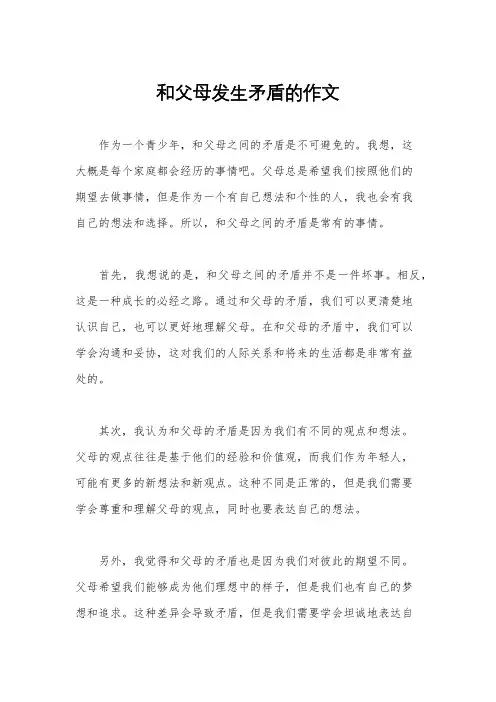 和父母发生矛盾的作文

作为一个青少年，和父母之间的矛盾是不可避免的。我想，这大概是每个家庭都会经历的事情吧。父母总是希望我们按照他们的期望去做事情，但是作为一个有自己想法和个性的人，我也会有我自己的想法和选择。所以，和父母之间的矛盾是常有的事情。

首先，我想说的是，和父母之间的矛盾并不是一件坏事。相反，这是一种成长的必经之路。通过和父母的矛盾，我们可以更清楚地认识自己，也可以更好地理解父母。在和父母的矛盾中，我们可以学会沟通和妥协，这对我们的人际关系和将来的生活都是非常有益处的。

其次，我认为和父母的矛盾是因为我们有不同的观点和想法。父母的观点往往是基于他们的经验和价值观，而我们作为年轻人，可能有更多的新想法和新观点。这种不同是正常的，但是我们需要学会尊重和理解父母的观点，同时也要表达自己的想法。

另外，我觉得和父母的矛盾也是因为我们对彼此的期望不同。父母希望我们能够成为他们理想中的样子，但是我们也有自己的梦想和追求。这种差异会导致矛盾，但是我们需要学会坦诚地表达自